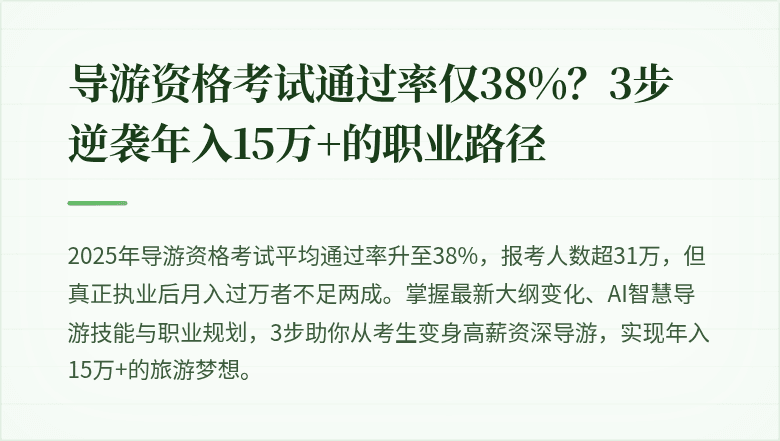 导游资格考试通过率仅38%？3步逆袭年入15万+的职业路径

2025年导游资格考试平均通过率升至38%，报考人数超31万，但真正执业后月入过万者不足两成。掌握最新大纲变化、AI智慧导游技能与职业规划，3步助你从考生变身高薪资深导游，实现年入15万+的旅游梦想。